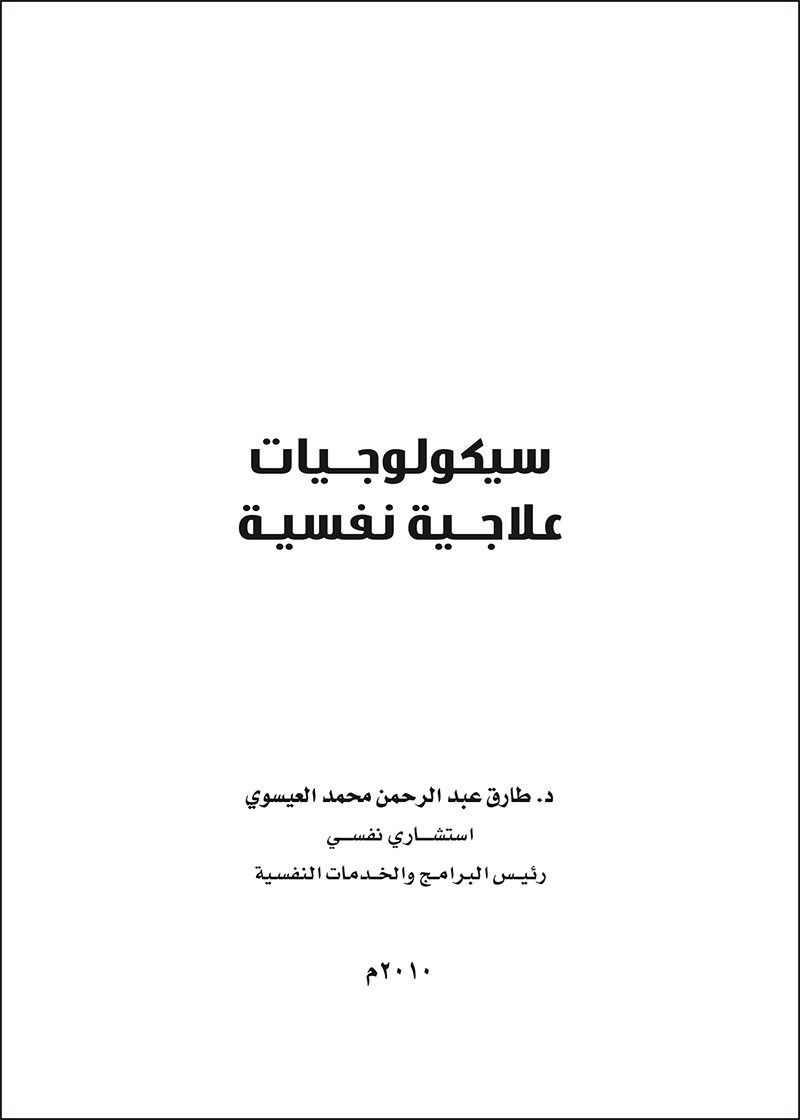 سيكولوجيات
علاجية نفسية

د. طارق عبد الرحمن محمد العيسوي
استشاري نفسي
رئيس البرامج والخدمات النفسية

٢٠١٠م